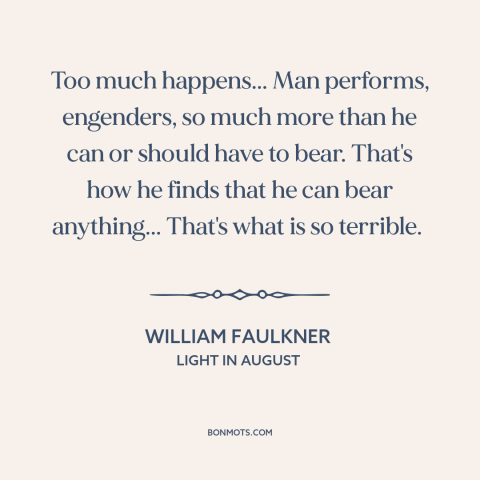 Too much happens... Man performs, engenders, so much more than he can or should have to bear. That's how he finds that he can bear anything... That's what is so terrible.

WILLIAM FAULKNER
LIGHT IN AUGUST

BONMOTS.COM